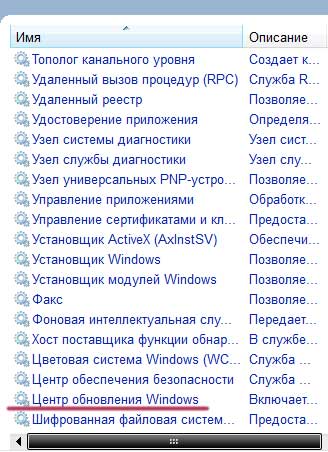 | Имя | Описание |
|---|---|
| Тополог канального уровня | Создает к... |
| Удаленный вызов процедур (RPC) | Служба R... |
| Удаленный реестр | Позволяе... |
| Удостоверение приложения | Определя... |
| Узел системы диагностики | Узел сист... |
| Узел службы диагностики | Узел слу... |
| Узел универсальных PNP-устро... | Позволяе... |
| Управление приложениями | Обработк... |
| Управление сертификатами и кл... | Предоста... |
| Установщик ActiveX (AxInstSV) | Обеспечи... |
| Установщик Windows | Позволяе... |
| Установщик модулей Windows | Позволяе... |
| Факс | Позволяе... |
| Фоновая интеллектуальная слу... | Передает... |
| Хост поставщика функции обнар... | В службе... |
| Цветовая система Windows (WC... | Служба ... |
| Центр обеспечения безопасности | Служба ... |
| Центр обновления Windows | Включает... |
| Шифрованная файловая систем... | Предоста... |